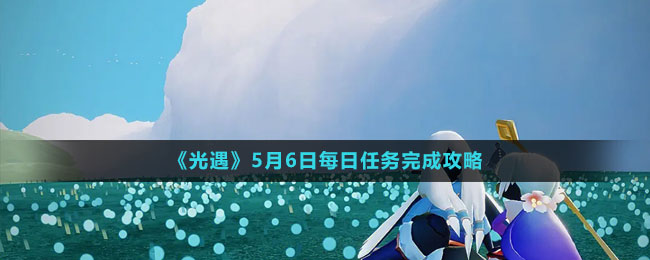 《光遇》5月6日每日任务完成攻略